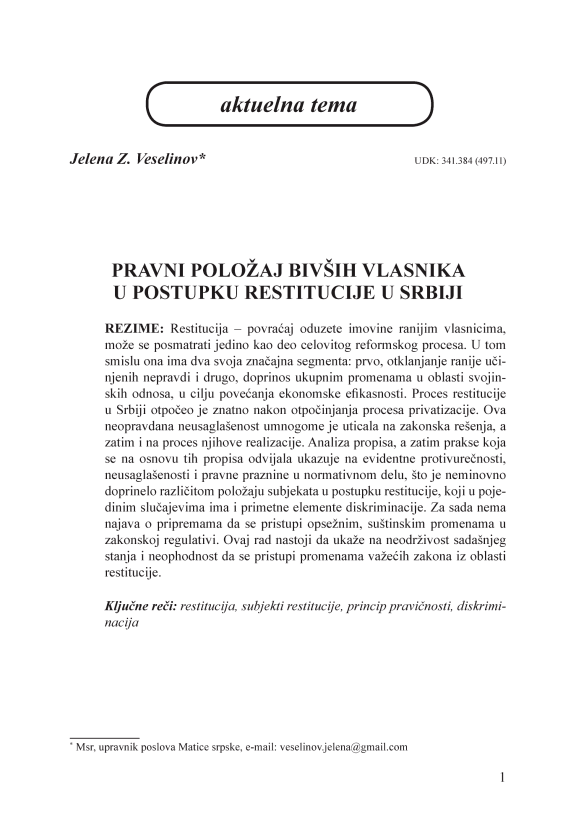 aktuelna tema

Jelena Z. Veselinov*

UDK: 341.384 (497.11)

PRAVNI POLOŽAJ BIVŠIH VLASNIKA U POSTUPKU RESTITUCIJE U SRBIJI

REZIME: Restitucija – povraćaj oduzete imovine ranijim vlasnicima, može se posmatrati jedino kao deo celovitog reformskog procesa. U tom smislu ona ima dva svoja značajna segmenta: prvo, otklanjanje ranije učinjenih nepravdi i drugo, doprinos ukupnim promenama u oblasti svojinskih odnosa, u cilju povećanja ekonomske efikasnosti. Proces restitucije u Srbiji otpočeo je znatno nakon otpočinjanja procesa privatizacije. Ova neopravdana neusaglašenost umnogome je uticala na zakonska rešenja, a zatim i na proces njihove realizacije. Analiza propisa, a zatim prakse koja se na osnovu tih propisa odvijala ukazuje na evidentne protivurečnosti, neusaglašenosti i pravne praznine u normativnom delu, što je neminovno doprinelo različitom položaju subjekata u postupku restitucije, koji u pojedinim slučajevima ima i primetne elemente diskriminacije. Za sada nema najava o pripremama da se pristupi opsežnim, suštinskim promenama u zakonskoj regulativi. Ovaj rad nastoji da ukaže na neodrživost sadašnjeg stanja i neophodnost da se pristupi promenama važećih zakona iz oblasti restitucije.

Ključne reči: restitucija, subjekti restitucije, princip pravičnosti, diskriminacija

* Msr, upravnik poslova Matice srpske, e-mail: veselinov.jelena@gmail.com

1